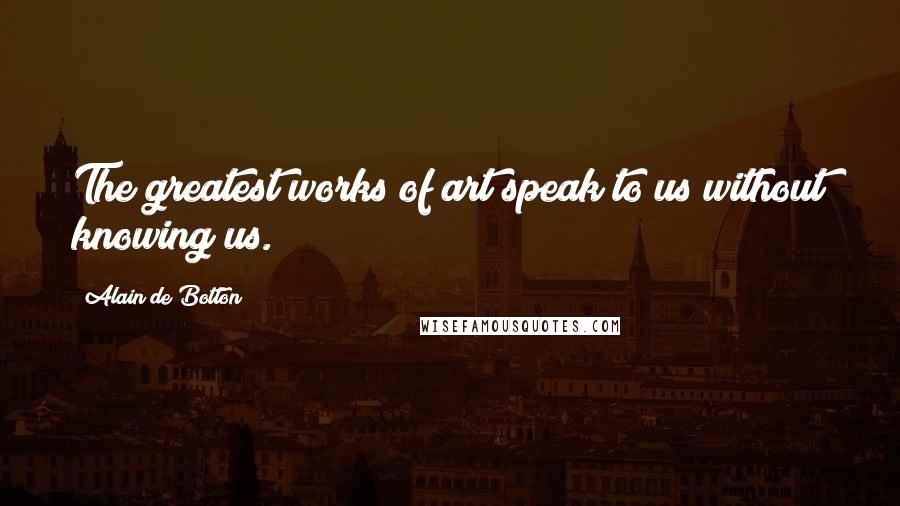 The greatest works of art speak to us without knowing us.

Alain de Botton

WISEFAMOUSQUOTES.COM